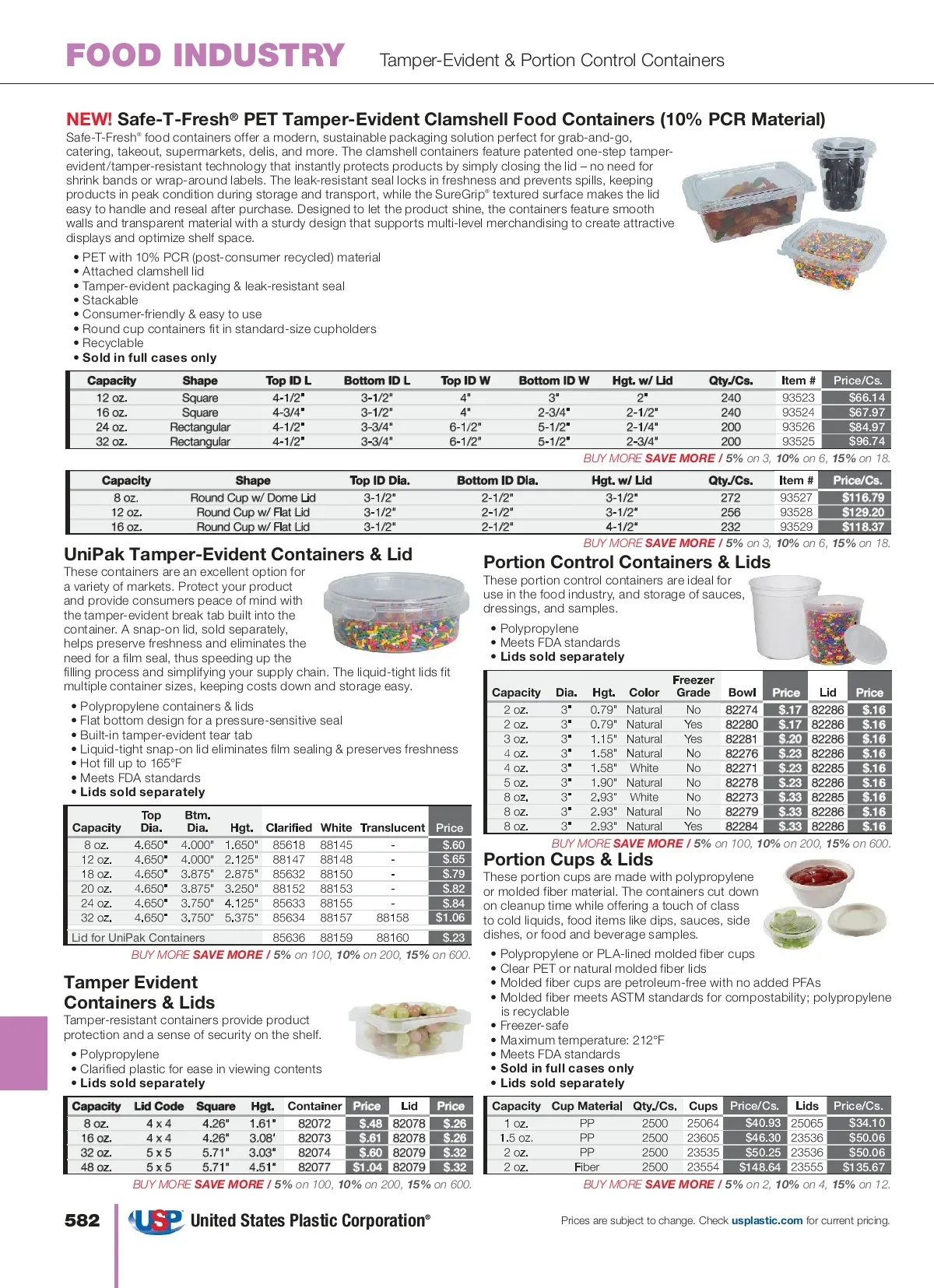 FOOD INDUSTRY Tamper-Evident & Portion Control Containers

NEW! Safe-T-Fresh® PET Tamper-Evident Clamshell Food Containers (10% PCR Material)
Safe-T-Fresh® food containers offer a modern, sustainable packaging solution perfect for grab-and-go, catering, takeout, supermarkets, delis, and more. The clamshell containers feature patented one-step tamper-evident/tamper-resistant technology that instantly protects products by simply closing the lid – no need for shrink bands or wrap-around labels. The leak-resistant seal locks in freshness and prevents spills, keeping products in peak condition during storage and transport, while the SureGrip® textured surface makes the lid easy to handle and reseal after purchase. Designed to let the product shine, the containers feature smooth walls and transparent material with a sturdy design that supports multi-level merchandising to create attractive displays and optimize shelf space.

• PET with 10% PCR (post-consumer recycled) material
• Attached clamshell lid
• Tamper-evident packaging & leak-resistant seal
• Stackable
• Consumer-friendly & easy to use
• Round cup containers fit in standard-size cupholders
• Recyclable
• Sold in full cases only

| Capacity | Shape | Top ID L | Bottom ID L | Top ID W | Bottom ID W | Hgt. w/ Lid | Qty./Cs. | Item # | Price/Cs. |
|---|---|---|---|---|---|---|---|---|---|
| 12 oz. | Square | 4-1/2" | 3-1/2" | 4" | 3" | 2" | 240 | 93523 | $66.14 |
| 16 oz. | Square | 4-3/4" | 3-1/2" | 4" | 2-3/4" | 2-1/2" | 240 | 93524 | $67.97 |
| 24 oz. | Rectangular | 4-1/2" | 3-3/4" | 6-1/2" | 5-1/2" | 2-1/4" | 200 | 93526 | $84.97 |
| 32 oz. | Rectangular | 4-1/2" | 3-3/4" | 6-1/2" | 5-1/2" | 2-3/4" | 200 | 93525 | $96.74 |

BUY MORE SAVE MORE / 5% on 3, 10% on 6, 15% on 18.

| Capacity | Shape | Top ID Dia. | Bottom ID Dia. | Hgt. w/ Lid | Qty./Cs. | Item # | Price/Cs. |
|---|---|---|---|---|---|---|---|
| 8 oz. | Round Cup w/ Dome Lid | 3-1/2" | 2-1/2" | 3-1/2" | 272 | 93527 | $116.79 |
| 12 oz. | Round Cup w/ Flat Lid | 3-1/2" | 2-1/2" | 3-1/2" | 256 | 93528 | $129.20 |
| 16 oz. | Round Cup w/ Flat Lid | 3-1/2" | 2-1/2" | 4-1/2" | 232 | 93529 | $118.37 |

BUY MORE SAVE MORE / 5% on 3, 10% on 6, 15% on 18.

UniPak Tamper-Evident Containers & Lid
These containers are an excellent option for a variety of markets. Protect your product and provide consumers peace of mind with the tamper-evident break tab built into the container. A snap-on lid, sold separately, helps preserve freshness and eliminates the need for a film seal, thus speeding up the filling process and simplifying your supply chain. The liquid-tight lids fit multiple container sizes, keeping costs down and storage easy.

• Polypropylene containers & lids
• Flat bottom design for a pressure-sensitive seal
• Built-in tamper-evident tear tab
• Liquid-tight snap-on lid eliminates film sealing & preserves freshness
• Hot fill up to 165°F
• Meets FDA standards
• Lids sold separately

| Capacity | Top Dia. | Btm. Dia. | Hgt. | Clarified | White | Translucent | Price |
|---|---|---|---|---|---|---|---|
| 8 oz. | 4.650" | 4.000" | 1.650" | 85618 | 88145 | - | $.60 |
| 12 oz. | 4.650" | 4.000" | 2.125" | 88147 | 88148 | - | $.65 |
| 18 oz. | 4.650" | 3.875" | 2.875" | 85632 | 88150 | - | $.79 |
| 20 oz. | 4.650" | 3.875" | 3.250" | 88152 | 88153 | - | $.82 |
| 24 oz. | 4.650" | 3.750" | 4.125" | 85633 | 88155 | - | $.84 |
| 32 oz. | 4.650" | 3.750" | 5.375" | 85634 | 88157 | 88158 | $1.06 |
| Lid for UniPak Containers | | | | 85636 | 88159 | 88160 | $.23 |

BUY MORE SAVE MORE / 5% on 100, 10% on 200, 15% on 600.

Tamper Evident Containers & Lids
Tamper-resistant containers provide product protection and a sense of security on the shelf.

• Polypropylene
• Clarified plastic for ease in viewing contents
• Lids sold separately

| Capacity | Lid Code | Square | Hgt. | Container | Price | Lid | Price |
|---|---|---|---|---|---|---|---|
| 8 oz. | 4 x 4 | 4.26" | 1.61" | 82072 | $.48 | 82078 | $.26 |
| 16 oz. | 4 x 4 | 4.26" | 3.08' | 82073 | $.61 | 82078 | $.26 |
| 32 oz. | 5 x 5 | 5.71" | 3.03" | 82074 | $.60 | 82079 | $.32 |
| 48 oz. | 5 x 5 | 5.71" | 4.51" | 82077 | $1.04 | 82079 | $.32 |

BUY MORE SAVE MORE / 5% on 100, 10% on 200, 15% on 600.

Portion Control Containers & Lids
These portion control containers are ideal for use in the food industry, and storage of sauces, dressings, and samples.

• Polypropylene
• Meets FDA standards
• Lids sold separately

| Capacity | Dia. | Hgt. | Color | Freezer Grade | Bowl | Price | Lid | Price |
|---|---|---|---|---|---|---|---|---|
| 2 oz. | 3" | 0.79" | Natural | No | 82274 | $.17 | 82286 | $.16 |
| 2 oz. | 3" | 0.79" | Natural | Yes | 82280 | $.17 | 82286 | $.16 |
| 3 oz. | 3" | 1.15" | Natural | Yes | 82281 | $.20 | 82286 | $.16 |
| 4 oz. | 3" | 1.58" | Natural | No | 82276 | $.23 | 82286 | $.16 |
| 4 oz. | 3" | 1.58" | White | No | 82271 | $.23 | 82285 | $.16 |
| 5 oz. | 3" | 1.90" | Natural | No | 82278 | $.23 | 82286 | $.16 |
| 8 oz. | 3" | 2.93" | White | No | 82273 | $.33 | 82285 | $.16 |
| 8 oz. | 3" | 2.93" | Natural | No | 82279 | $.33 | 82286 | $.16 |
| 8 oz. | 3" | 2.93" | Natural | Yes | 82284 | $.33 | 82286 | $.16 |

BUY MORE SAVE MORE / 5% on 100, 10% on 200, 15% on 600.

Portion Cups & Lids
These portion cups are made with polypropylene or molded fiber material. The containers cut down on cleanup time while offering a touch of class to cold liquids, food items like dips, sauces, side dishes, or food and beverage samples.

• Polypropylene or PLA-lined molded fiber cups
• Clear PET or natural molded fiber lids
• Molded fiber cups are petroleum-free with no added PFAs
• Molded fiber meets ASTM standards for compostability; polypropylene is recyclable
• Freezer-safe
• Maximum temperature: 212°F
• Meets FDA standards
• Sold in full cases only
• Lids sold separately

| Capacity | Cup Material | Qty./Cs. | Cups | Price/Cs. | Lids | Price/Cs. |
|---|---|---|---|---|---|---|
| 1 oz. | PP | 2500 | 25064 | $40.93 | 25065 | $34.10 |
| 1.5 oz. | PP | 2500 | 23605 | $46.30 | 23536 | $50.06 |
| 2 oz. | PP | 2500 | 23535 | $50.25 | 23536 | $50.06 |
| 2 oz. | Fiber | 2500 | 23554 | $148.64 | 23555 | $135.67 |

BUY MORE SAVE MORE / 5% on 2, 10% on 4, 15% on 12.

582 USP United States Plastic Corporation®
Prices are subject to change. Check usplastic.com for current pricing.